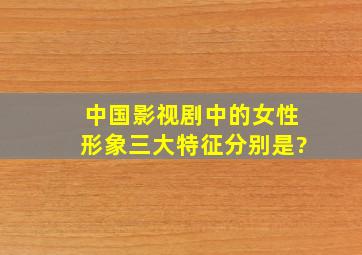 中国影视剧中的女性形象三大特征分别是?